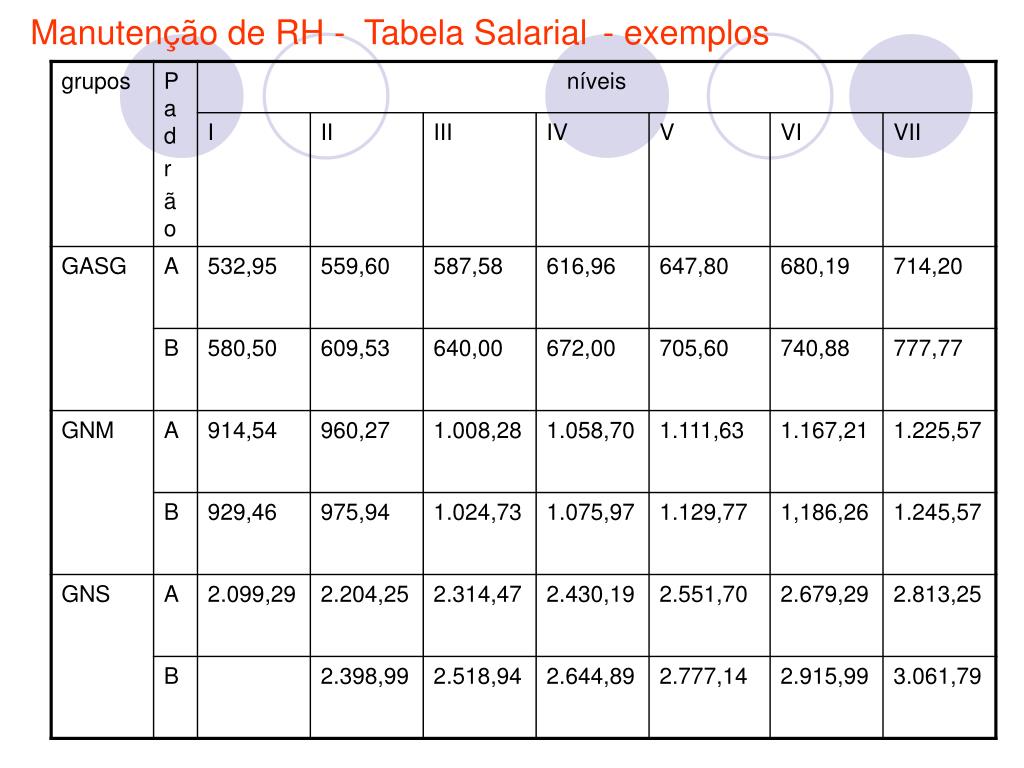 Manutenção de RH - Tabela Salarial - exemplos

| grupos | Padrão | níveis | | | | | | |
|---|---|---|---|---|---|---|---|---|
| | | I | II | III | IV | V | VI | VII |
| GASG | A | 532,95 | 559,60 | 587,58 | 616,96 | 647,80 | 680,19 | 714,20 |
| | B | 580,50 | 609,53 | 640,00 | 672,00 | 705,60 | 740,88 | 777,77 |
| GNM | A | 914,54 | 960,27 | 1.008,28 | 1.058,70 | 1.111,63 | 1.167,21 | 1.225,57 |
| | B | 929,46 | 975,94 | 1.024,73 | 1.075,97 | 1.129,77 | 1,186,26 | 1.245,57 |
| GNS | A | 2.099,29 | 2.204,25 | 2.314,47 | 2.430,19 | 2.551,70 | 2.679,29 | 2.813,25 |
| | B | | 2.398,99 | 2.518,94 | 2.644,89 | 2.777,14 | 2.915,99 | 3.061,79 |